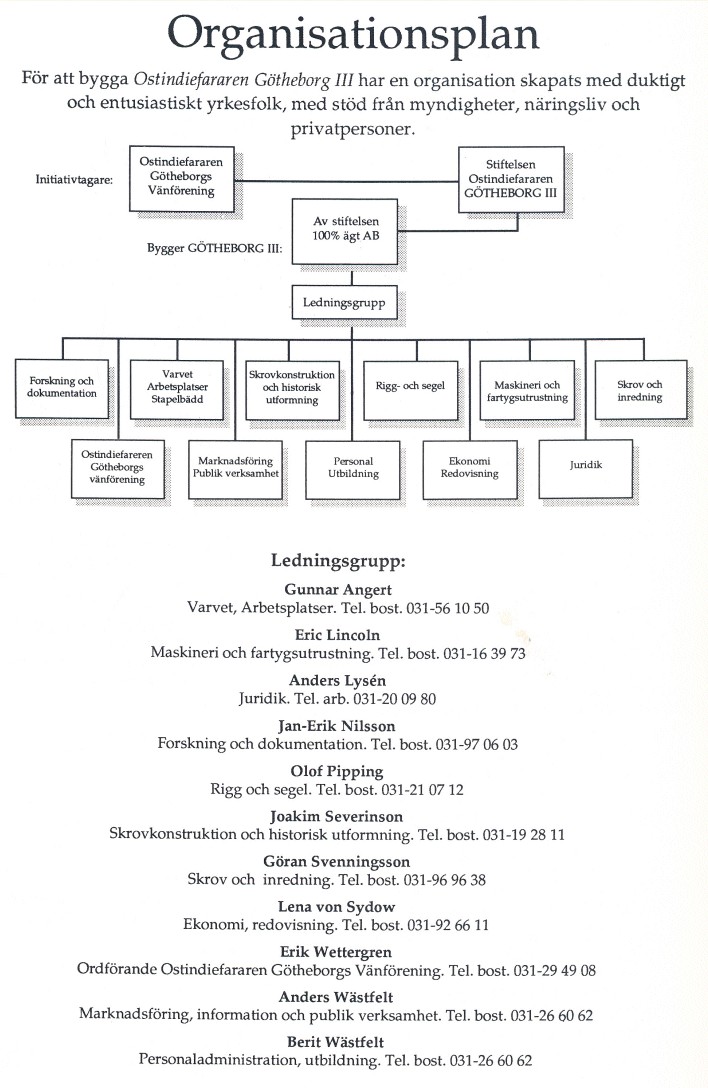 Organisationsplan

För att bygga Ostindiefararen Götheborg III har en organisation skapats med duktigt och entusiastiskt yrkesfolk, med stöd från myndigheter, näringsliv och privatpersoner.

Initiativtagare:

Ostindiefararen Götheborgs Vänförening

Stiftelsen Ostindiefararen GÖTHEBORG III

Bygger GÖTHEBORG III:

Av stiftelsen 100% ägt AB

Ledningsgrupp

Forskning och dokumentation

Varvet Arbetsplatser Stapelbädd

Skrovkonstruktion och historisk utformning

Rigg- och segel

Maskineri och fartygsutrustning

Skrov och inredning

Ostindiefararen Götheborgs vänförening

Marknadsföring Publik verksamhet

Personal Utbildning

Ekonomi Redovisning

Juridik

Ledningsgrupp:

Gunnar Angert
Varvet, Arbetsplatser. Tel. bost. 031-56 10 50

Eric Lincoln
Maskineri och fartygsutrustning. Tel. bost. 031-16 39 73

Anders Lysén
Juridik. Tel. arb. 031-20 09 80

Jan-Erik Nilsson
Forskning och dokumentation. Tel. bost. 031-97 06 03

Olof Pipping
Rigg och segel. Tel. bost. 031-21 07 12

Joakim Severinson
Skrovkonstruktion och historisk utformning. Tel. bost. 031-19 28 11

Göran Svenningsson
Skrov och inredning. Tel. bost. 031-96 96 38

Lena von Sydow
Ekonomi, redovisning. Tel. bost. 031-92 66 11

Erik Wettergren
Ordförande Ostindiefararen Götheborgs Vänförening. Tel. bost. 031-29 49 08

Anders Wästfelt
Marknadsföring, information och publik verksamhet. Tel. bost. 031-26 60 62

Berit Wästfelt
Personaladministration, utbildning. Tel. bost. 031-26 60 62